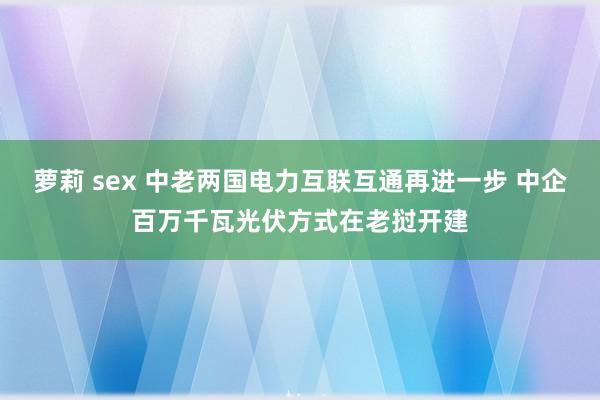 萝莉 sex 中老两国电力互联互通再进一步 中企百万千瓦光伏方式在老挝开建